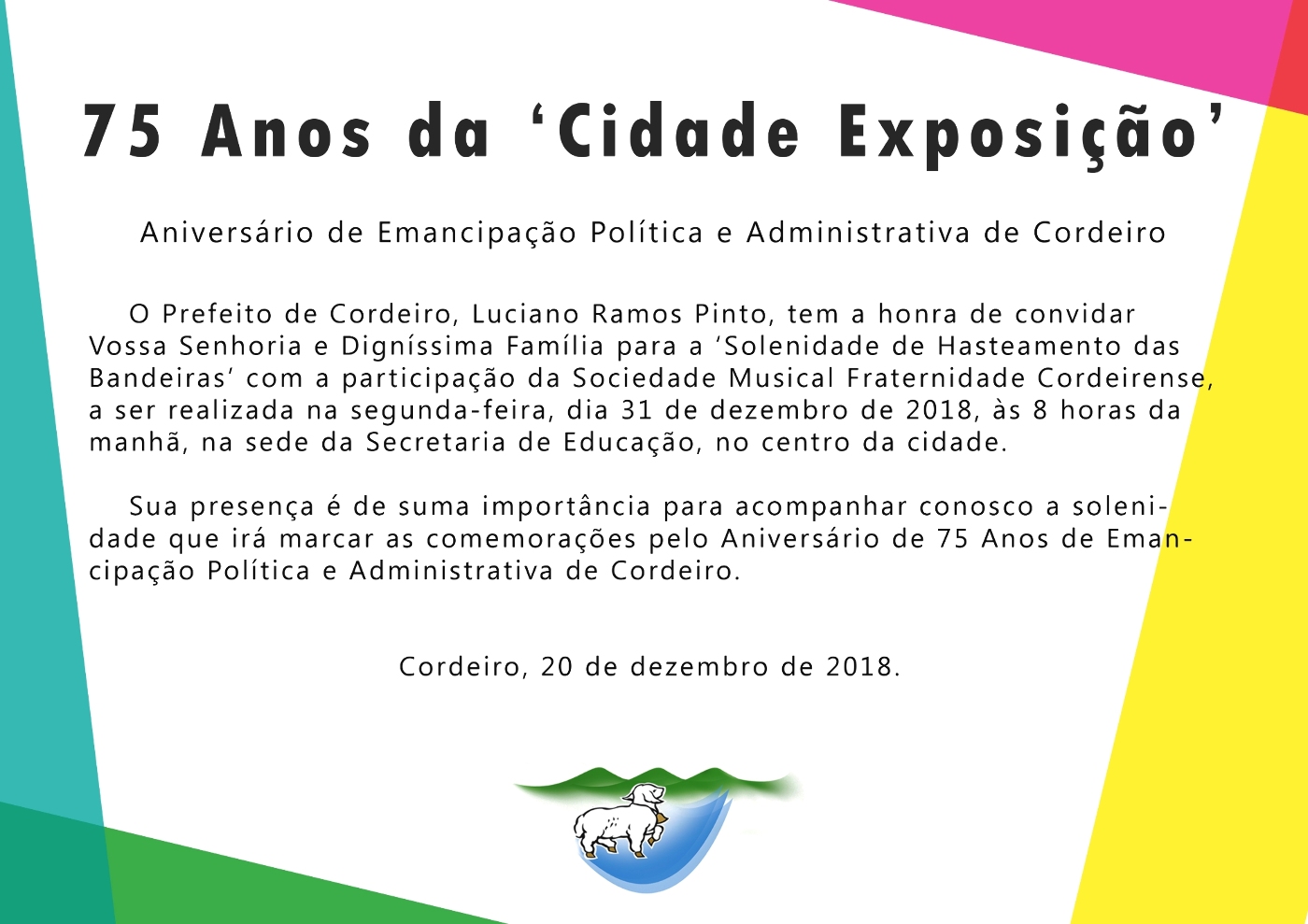 75 Anos da 'Cidade Exposição'

Aniversário de Emancipação Política e Administrativa de Cordeiro

O Prefeito de Cordeiro, Luciano Ramos Pinto, tem a honra de convidar Vossa Senhoria e Digníssima Família para a 'Solenidade de Hasteamento das Bandeiras' com a participação da Sociedade Musical Fraternidade Cordeirense, a ser realizada na segunda-feira, dia 31 de dezembro de 2018, às 8 horas da manhã, na sede da Secretaria de Educação, no centro da cidade.

Sua presença é de suma importância para acompanhar conosco a solenidade que irá marcar as comemorações pelo Aniversário de 75 Anos de Emancipação Política e Administrativa de Cordeiro.

Cordeiro, 20 de dezembro de 2018.